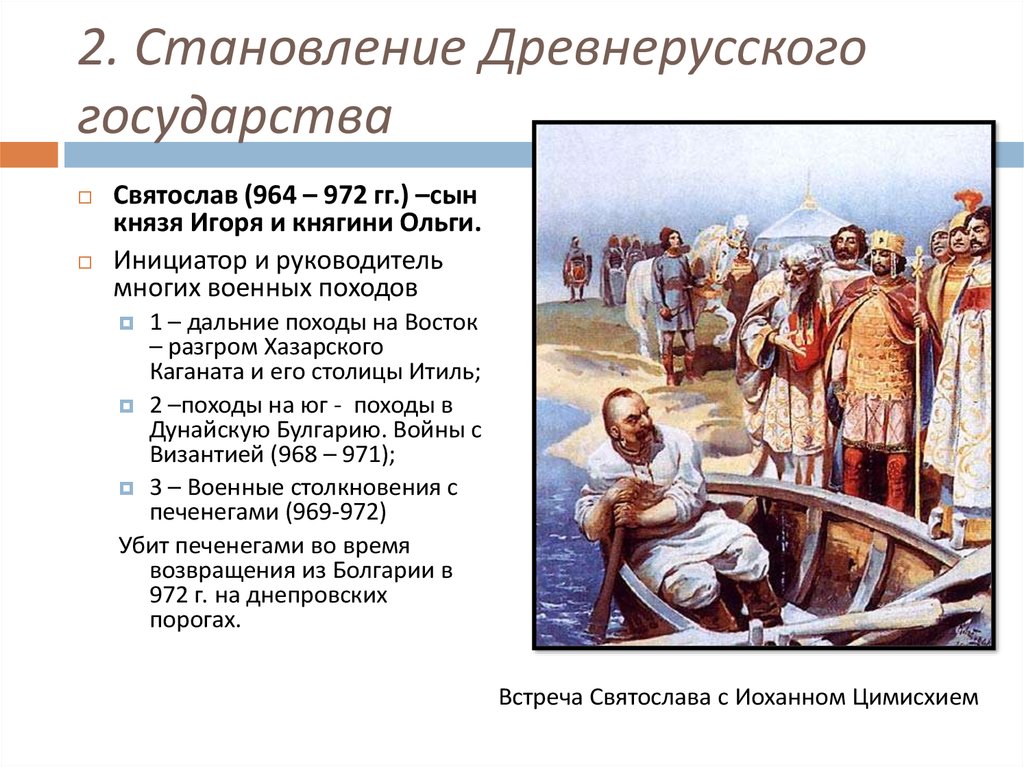 2. Становление Древнерусского государства

Святослав (964 – 972 гг.) –сын князя Игоря и княгини Ольги.

Инициатор и руководитель многих военных походов

1 – дальние походы на Восток – разгром Хазарского Каганата и его столицы Итиль;

2 –походы на юг - походы в Дунайскую Булгарию. Войны с Византией (968 – 971);

3 – Военные столкновения с печенегами (969-972)

Убит печенегами во время возвращения из Болгарии в 972 г. на днепровских порогах.

Встреча Святослава с Иоханном Цимисхием